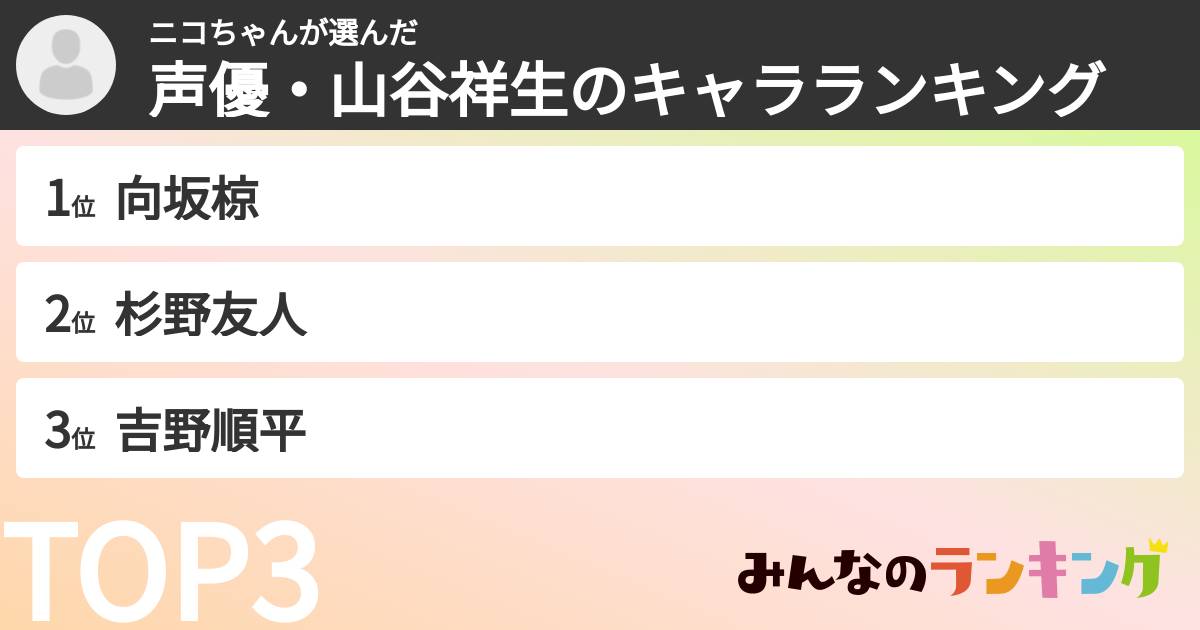 ニコちゃんが選んだ
声優・山谷祥生のキャラランキング

1位 向坂椋

2位 杉野友人

3位 吉野順平

TOP3

みんなのランキング